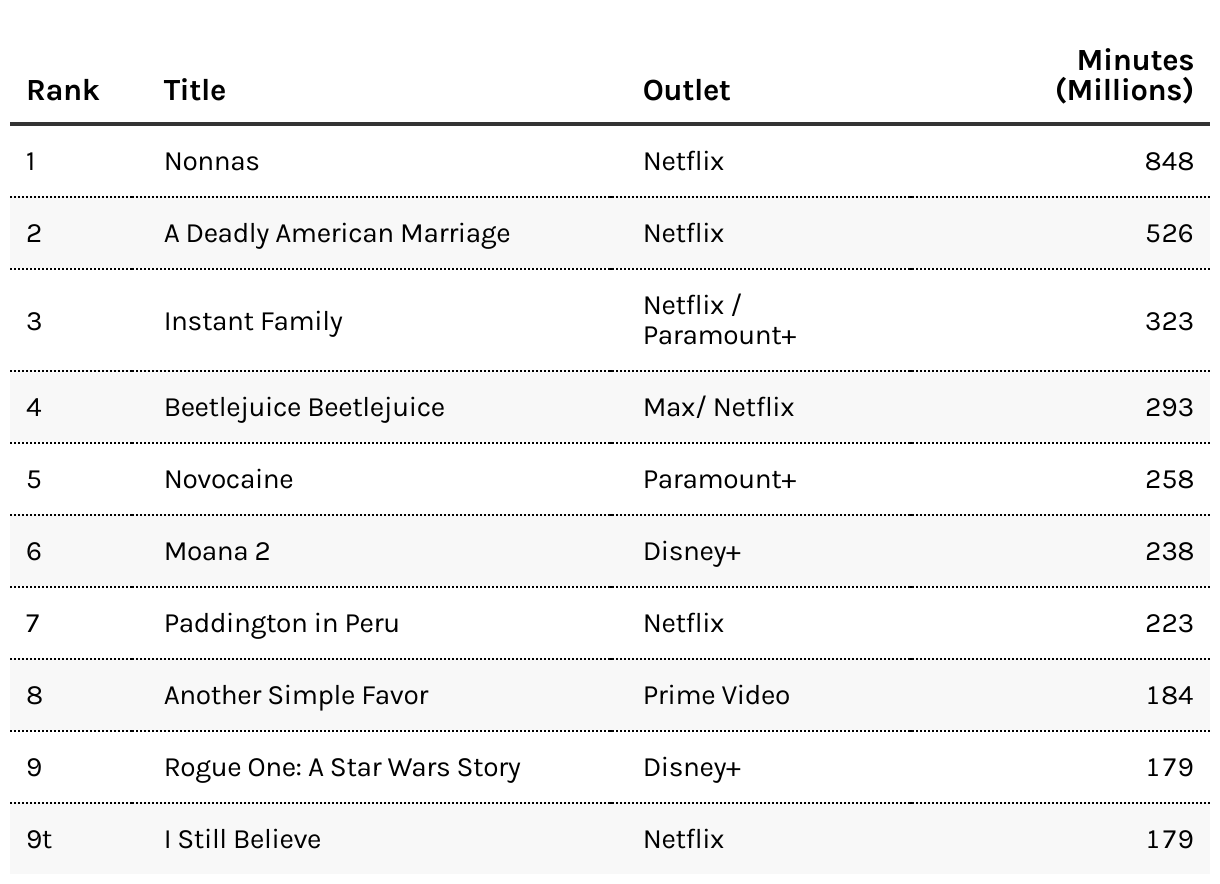 | Rank | Title | Outlet | Minutes (Millions) |
|---|---|---|---|
| 1 | Nonnas | Netflix | 848 |
| 2 | A Deadly American Marriage | Netflix | 526 |
| 3 | Instant Family | Netflix / Paramount+ | 323 |
| 4 | Beetlejuice Beetlejuice | Max/ Netflix | 293 |
| 5 | Novocaine | Paramount+ | 258 |
| 6 | Moana 2 | Disney+ | 238 |
| 7 | Paddington in Peru | Netflix | 223 |
| 8 | Another Simple Favor | Prime Video | 184 |
| 9 | Rogue One: A Star Wars Story | Disney+ | 179 |
| 9t | I Still Believe | Netflix | 179 |